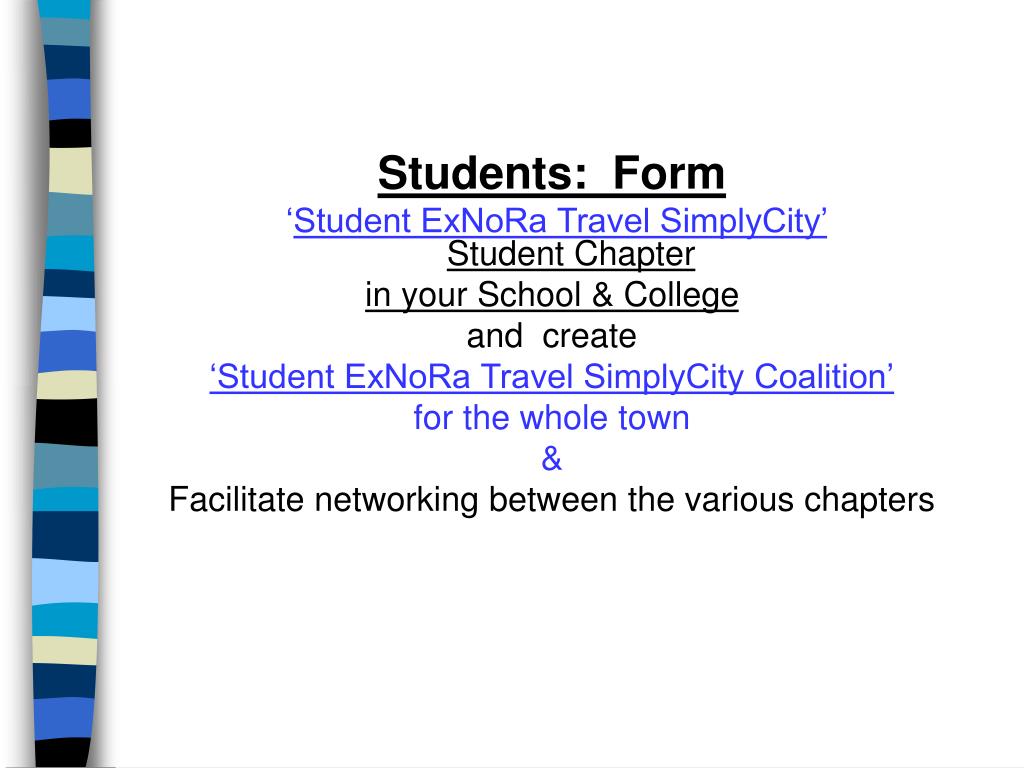 Students: Form

'Student ExNoRa Travel SimplyCity'
Student Chapter
in your School & College
and create
'Student ExNoRa Travel SimplyCity Coalition'
for the whole town
&
Facilitate networking between the various chapters